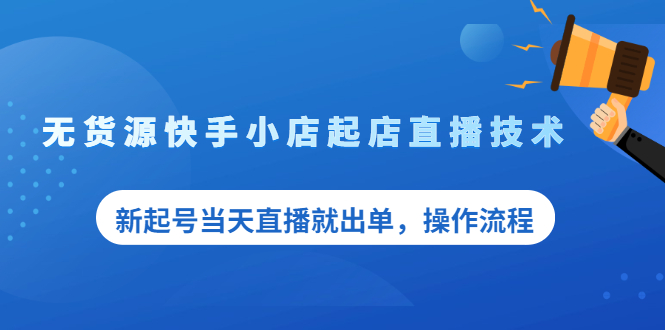 无货源快手小店起店直播技术

新起号当天直播就出单，操作流程